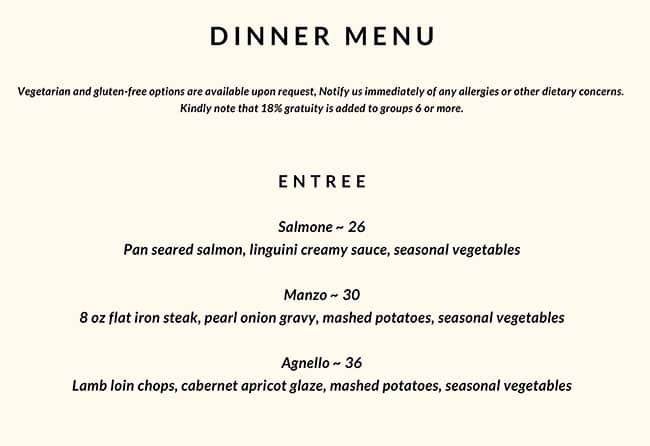 DINNER MENU

Vegetarian and gluten-free options are available upon request, Notify us immediately of any allergies or other dietary concerns. Kindly note that 18% gratuity is added to groups 6 or more.

ENTREE

Salmone ~ 26
Pan seared salmon, linguini creamy sauce, seasonal vegetables

Manzo ~ 30
8 oz flat iron steak, pearl onion gravy, mashed potatoes, seasonal vegetables

Agnello ~ 36
Lamb loin chops, cabernet apricot glaze, mashed potatoes, seasonal vegetables